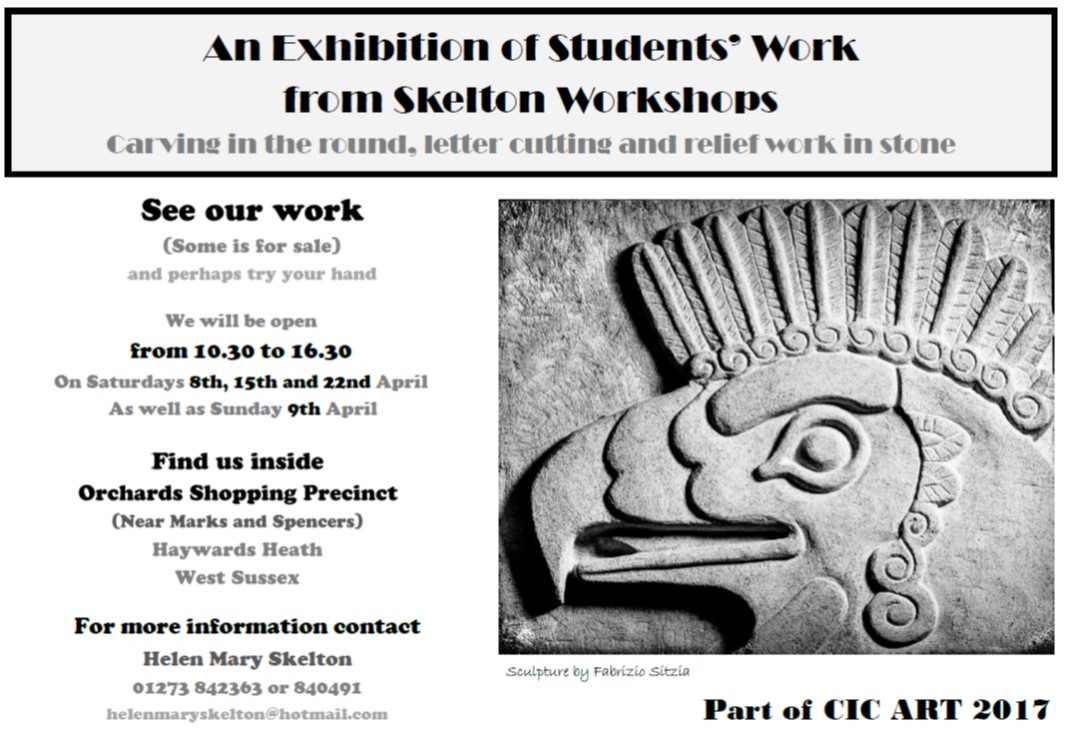 An Exhibition of Students' Work
from Skelton Workshops
Carving in the round, letter cutting and relief work in stone

See our work
(Some is for sale)
and perhaps try your hand

We will be open
from 10.30 to 16.30
On Saturdays 8th, 15th and 22nd April
As well as Sunday 9th April

Find us inside
Orchards Shopping Precinct
(Near Marks and Spencers)
Haywards Heath
West Sussex

For more information contact
Helen Mary Skelton
01273 842363 or 840491
helenmaryskelton@hotmail.com

Sculpture by Fabrizio Sitzia

Part of CIC ART 2017